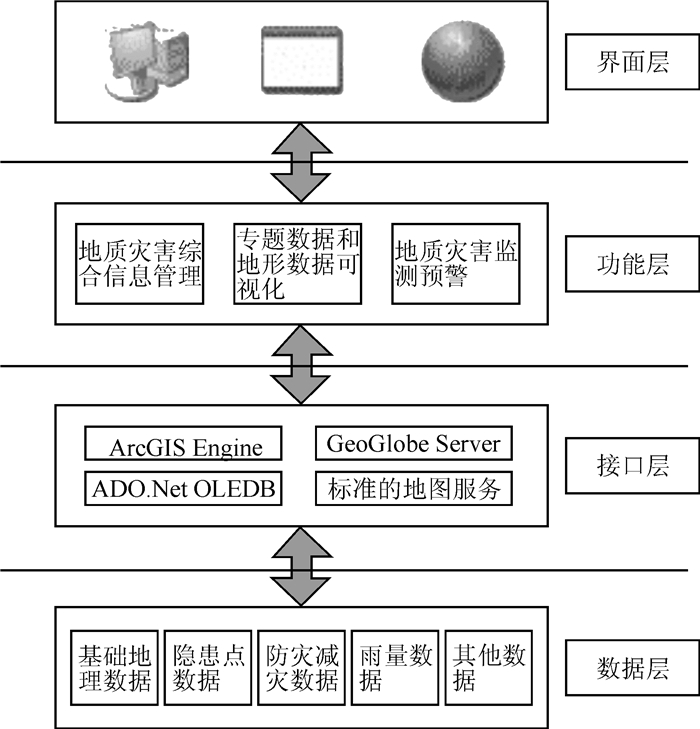 界面层

地质灾害综合信息管理

专题数据和地形数据可视化

地质灾害监测预警

功能层

ArcGIS Engine

GeoGlobe Server

ADO.Net OLEDB

标准的地图服务

接口层

基础地理数据

隐患点数据

防灾减灾数据

雨量数据

其他数据

数据层